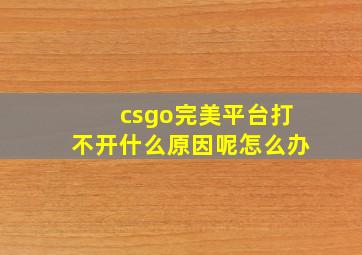 csgo完美平台打不开什么原因呢怎么办